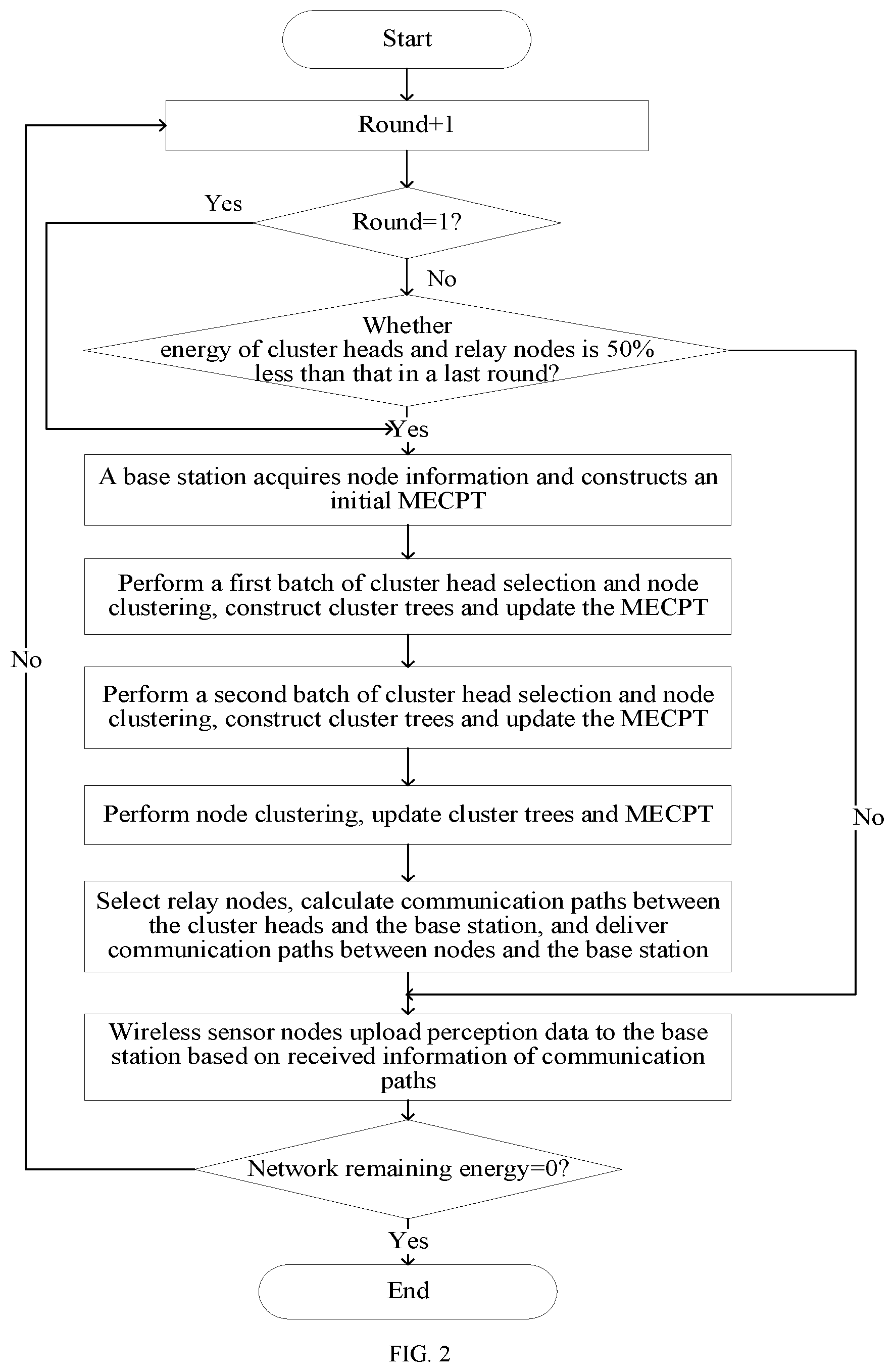 Start

Round+1

Yes

Round=1?

No

Whether energy of cluster heads and relay nodes is 50% less than that in a last round?

Yes

A base station acquires node information and constructs an initial MECPT

Perform a first batch of cluster head selection and node clustering, construct cluster trees and update the MECPT

No

Perform a second batch of cluster head selection and node clustering, construct cluster trees and update the MECPT

Perform node clustering, update cluster trees and MECPT

No

Select relay nodes, calculate communication paths between the cluster heads and the base station, and deliver communication paths between nodes and the base station

Wireless sensor nodes upload perception data to the base station based on received information of communication paths

Network remaining energy=0?

Yes

End

FIG. 2